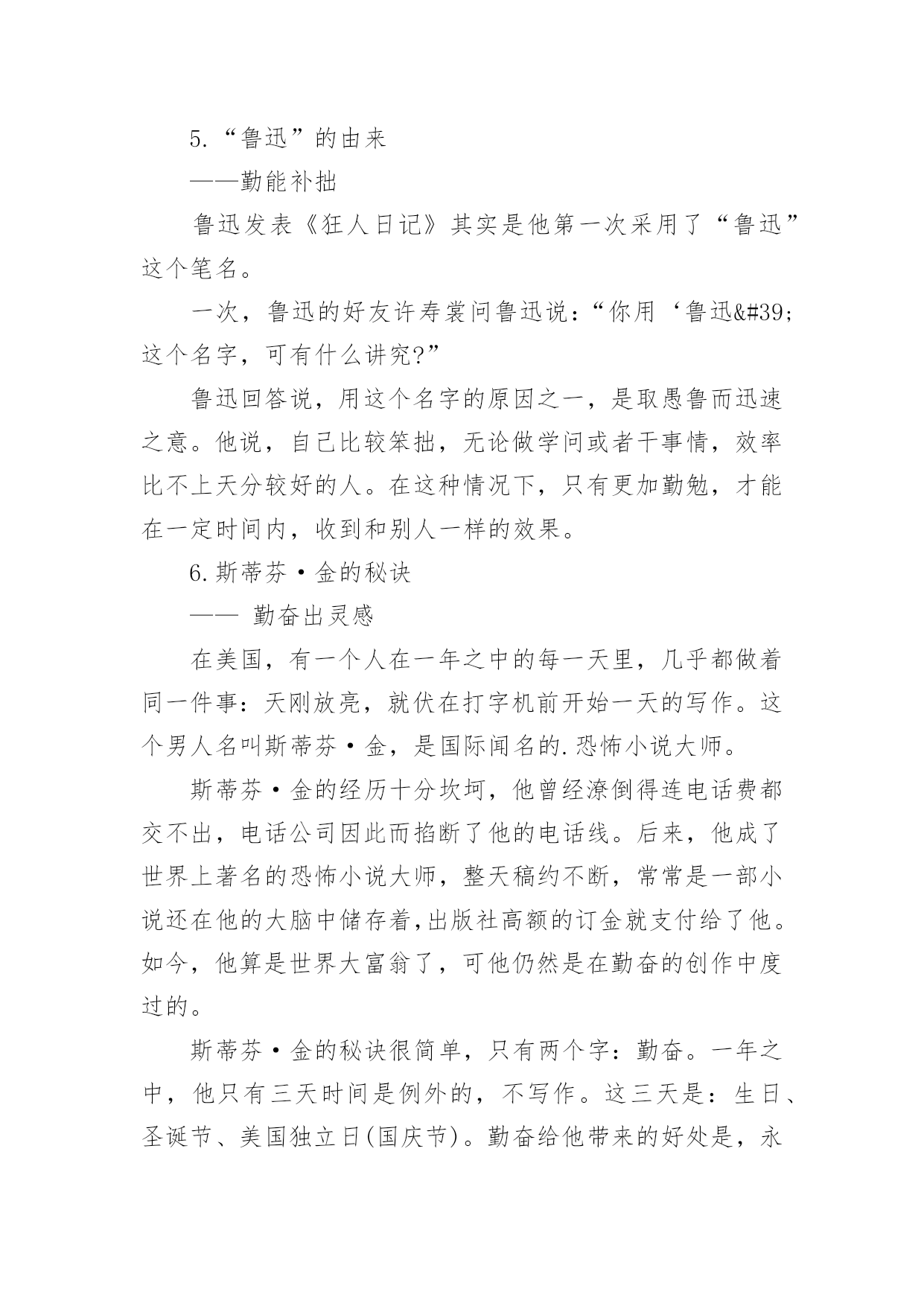 5.“鲁迅”的由来

——勤能补拙

鲁迅发表《狂人日记》其实是他第一次采用了“鲁迅”这个笔名。

一次，鲁迅的好友许寿裳问鲁迅说：“你用‘鲁迅&#39;这个名字，可有什么讲究?”

鲁迅回答说，用这个名字的原因之一，是取愚鲁而迅速之意。他说，自己比较笨拙，无论做学问或者干事情，效率比不上天分较好的人。在这种情况下，只有更加勤勉，才能在一定时间内，收到和别人一样的效果。

6.斯蒂芬·金的秘诀

—— 勤奋出灵感

在美国，有一个人在一年之中的每一天里，几乎都做着同一件事：天刚放亮，就伏在打字机前开始一天的写作。这个男人名叫斯蒂芬·金，是国际闻名的.恐怖小说大师。

斯蒂芬·金的经历十分坎坷，他曾经潦倒得连电话费都交不出，电话公司因此而掐断了他的电话线。后来，他成了世界上著名的恐怖小说大师，整天稿约不断，常常是一部小说还在他的大脑中储存着,出版社高额的订金就支付给了他。如今，他算是世界大富翁了，可他仍然是在勤奋的创作中度过的。

斯蒂芬·金的秘诀很简单，只有两个字：勤奋。一年之中，他只有三天时间是例外的，不写作。这三天是：生日、圣诞节、美国独立日(国庆节)。勤奋给他带来的好处是，永